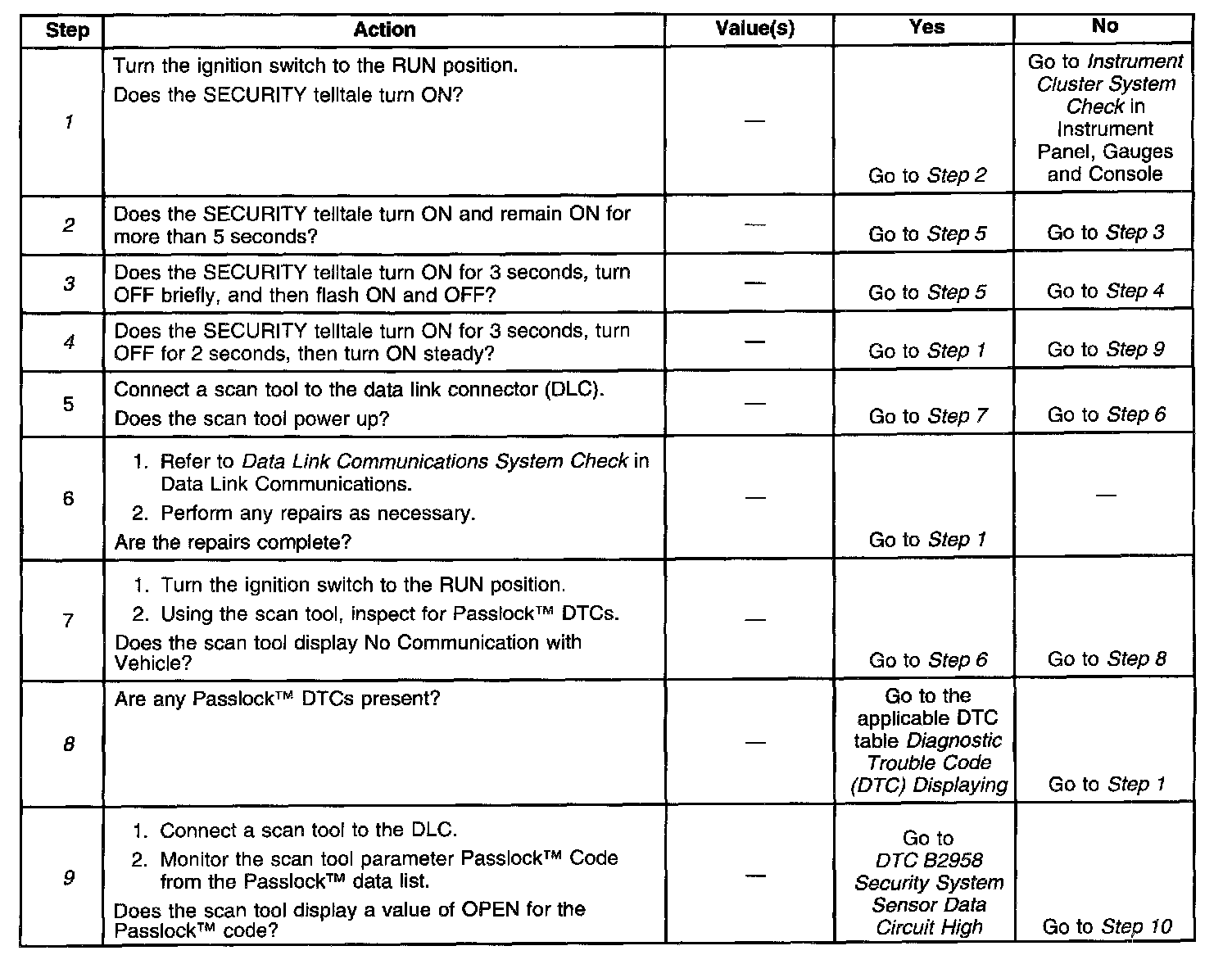 | Step | Action | Value(s) | Yes | No |
|---|---|---|---|---|
| 1 | Turn the ignition switch to the RUN position. Does the SECURITY telltale turn ON? | — | Go to Step 2 | Go to Instrument Cluster System Check in Instrument Panel, Gauges and Console |
| 2 | Does the SECURITY telltale turn ON and remain ON for more than 5 seconds? | — | Go to Step 5 | Go to Step 3 |
| 3 | Does the SECURITY telltale turn ON for 3 seconds, turn OFF briefly, and then flash ON and OFF? | — | Go to Step 5 | Go to Step 4 |
| 4 | Does the SECURITY telltale turn ON for 3 seconds, turn OFF for 2 seconds, then turn ON steady? | — | Go to Step 1 | Go to Step 9 |
| 5 | Connect a scan tool to the data link connector (DLC). Does the scan tool power up? | — | Go to Step 7 | Go to Step 6 |
| 6 | 1. Refer to Data Link Communications System Check in Data Link Communications. 2. Perform any repairs as necessary. Are the repairs complete? | — | Go to Step 1 | — |
| 7 | 1. Turn the ignition switch to the RUN position. 2. Using the scan tool, inspect for Passlock™ DTCs. Does the scan tool display No Communication with Vehicle? | — | Go to Step 6 | Go to Step 8 |
| 8 | Are any Passlock™ DTCs present? | — | Go to the applicable DTC table Diagnostic Trouble Code (DTC) Displaying | Go to Step 1 |
| 9 | 1. Connect a scan tool to the DLC. 2. Monitor the scan tool parameter Passlock™ Code from the Passlock™ data list. Does the scan tool display a value of OPEN for the Passlock™ code? | — | Go to DTC B2958 Security System Sensor Data Circuit High | Go to Step 10 |